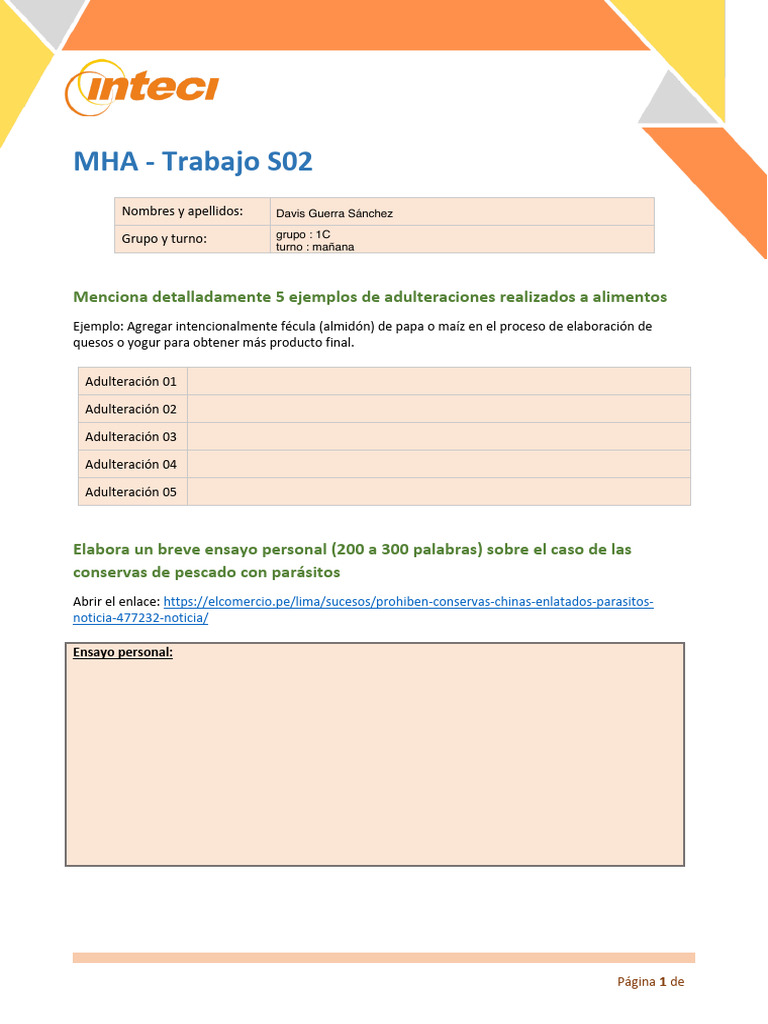 inteci

MHA - Trabajo S02

| Nombres y apellidos: | Davis Guerra Sánchez |
|---|---|
| Grupo y turno: | grupo : 1C turno : mañana |

Menciona detalladamente 5 ejemplos de adulteraciones realizados a alimentos

Ejemplo: Agregar intencionalmente fécula (almidón) de papa o maíz en el proceso de elaboración de quesos o yogur para obtener más producto final.

| Adulteración 01 | |
|---|---|
| Adulteración 02 | |
| Adulteración 03 | |
| Adulteración 04 | |
| Adulteración 05 | |

Elabora un breve ensayo personal (200 a 300 palabras) sobre el caso de las conservas de pescado con parásitos

Abrir el enlace: https://elcomercio.pe/lima/sucesos/prohiben-conservas-chinas-enlatados-parasitos-noticia-477232-noticia/

Ensayo personal:

Página 1 de